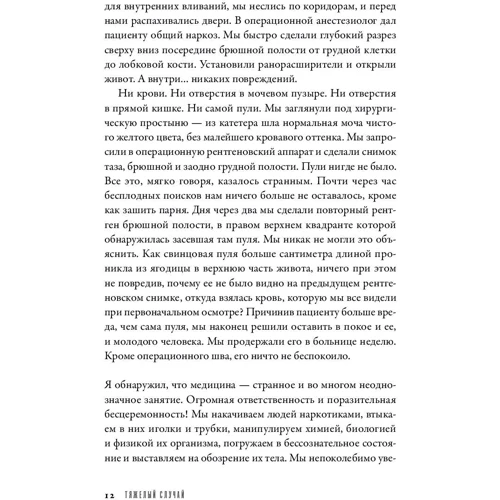 для внутренних вливаний, мы неслись по коридорам, и перед нами распахивались двери. В операционной анестезиолог дал пациенту общий наркоз. Мы быстро сделали глубокий разрез сверху вниз посередине брюшной полости от грудной клетки до лобковой кости. Установили ранорасширители и открыли живот. А внутри… никаких повреждений.

Ни крови. Ни отверстия в мочевом пузыре. Ни отверстия в прямой кишке. Ни самой пули. Мы заглянули под хирургическую простыню — из катетера шла нормальная моча чистого желтого цвета, без малейшего кровавого оттенка. Мы запросили в операционную рентгеновский аппарат и сделали снимок таза, брюшной и заодно грудной полости. Пули нигде не было. Все это, мягко говоря, казалось странным. Почти через час бесплодных поисков нам ничего больше не оставалось, кроме как зашить парня. Дня через два мы сделали повторный рентген брюшной полости, в правом верхнем квадранте которой обнаружилась засевшая там пуля. Мы никак не могли это объяснить. Как свинцовая пуля больше сантиметра длиной проникла из ягодицы в верхнюю часть живота, ничего при этом не повредив, почему ее не было видно на предыдущем рентгеновском снимке, откуда взялась кровь, которую мы все видели при первоначальном осмотре? Причинив пациенту больше вреда, чем сама пуля, мы наконец решили оставить в покое и ее, и молодого человека. Мы продержали его в больнице неделю. Кроме операционного шва, его ничто не беспокоило.

Я обнаружил, что медицина — странное и во многом неоднозначное занятие. Огромная ответственность и поразительная бесцеремонность! Мы накачиваем людей наркотиками, втыкаем в них иголки и трубки, манипулируем химией, биологией и физикой их организма, погружаем в бессознательное состояние и выставляем на обозрение их тела. Мы непоколебимо уве-

12 ТЯЖЕЛЫЙ СЛУЧАЙ